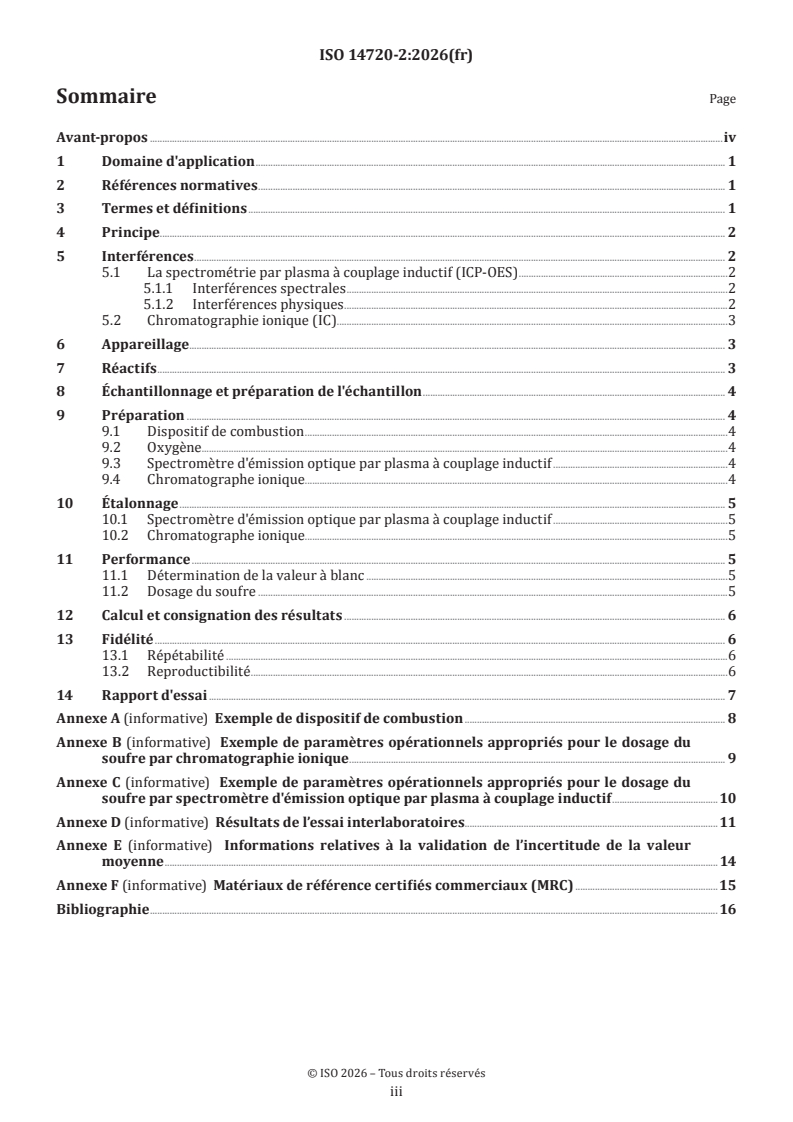 ISO 14720-2:2026(fr)

Sommaire

Page

Avant-propos iv

1 Domaine d'application 1

2 Références normatives 1

3 Termes et définitions 1

4 Principe 2

5 Interférences 2
5.1 La spectrométrie par plasma à couplage inductif (ICP-OES) 2
5.1.1 Interférences spectrales 2
5.1.2 Interférences physiques 2
5.2 Chromatographie ionique (IC) 3

6 Appareillage 3

7 Réactifs 3

8 Échantillonnage et préparation de l'échantillon 4

9 Préparation 4
9.1 Dispositif de combustion 4
9.2 Oxygène 4
9.3 Spectromètre d'émission optique par plasma à couplage inductif 4
9.4 Chromatographe ionique 4

10 Étalonnage 5
10.1 Spectromètre d'émission optique par plasma à couplage inductif 5
10.2 Chromatographe ionique 5

11 Performance 5
11.1 Détermination de la valeur à blanc 5
11.2 Dosage du soufre 5

12 Calcul et consignation des résultats 6

13 Fidélité 6
13.1 Répétabilité 6
13.2 Reproductibilité 6

14 Rapport d'essai 7

Annexe A (informative) Exemple de dispositif de combustion 8

Annexe B (informative) Exemple de paramètres opérationnels appropriés pour le dosage du soufre par chromatographie ionique 9

Annexe C (informative) Exemple de paramètres opérationnels appropriés pour le dosage du soufre par spectromètre d'émission optique par plasma à couplage inductif 10

Annexe D (informative) Résultats de l'essai interlaboratoires 11

Annexe E (informative) Informations relatives à la validation de l'incertitude de la valeur moyenne 14

Annexe F (informative) Matériaux de référence certifiés commerciaux (MRC) 15

Bibliographie 16

© ISO 2026 – Tous droits réservés
iii